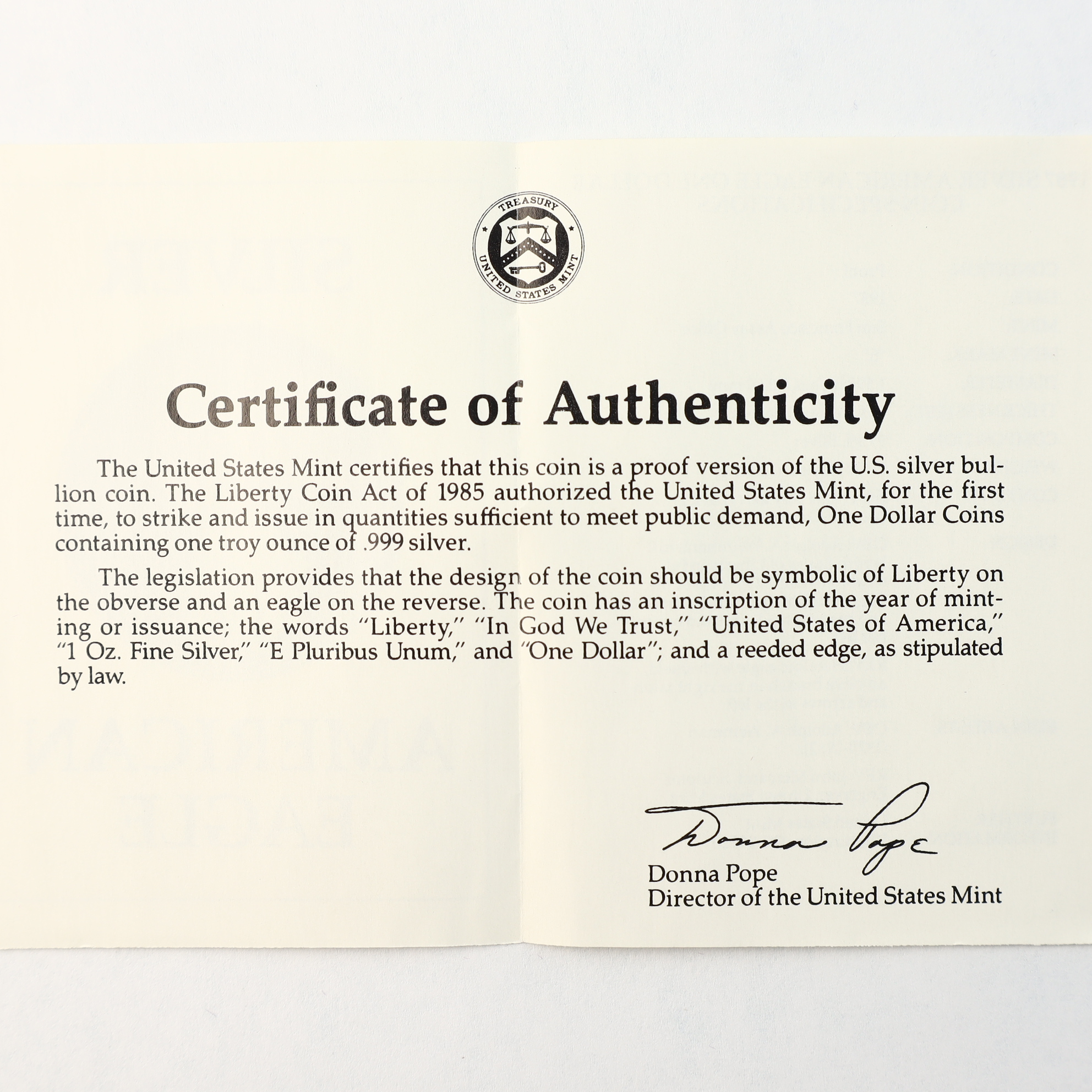 TREASURY
UNITED STATES MINT

Certificate of Authenticity

The United States Mint certifies that this coin is a proof version of the U.S. silver bullion coin. The Liberty Coin Act of 1985 authorized the United States Mint, for the first time, to strike and issue in quantities sufficient to meet public demand, One Dollar Coins containing one troy ounce of .999 silver.

The legislation provides that the design of the coin should be symbolic of Liberty on the obverse and an eagle on the reverse. The coin has an inscription of the year of minting or issuance; the words "Liberty," "In God We Trust," "United States of America," "1 Oz. Fine Silver," "E Pluribus Unum," and "One Dollar"; and a reeded edge, as stipulated by law.

Donna Pope
Donna Pope
Director of the United States Mint